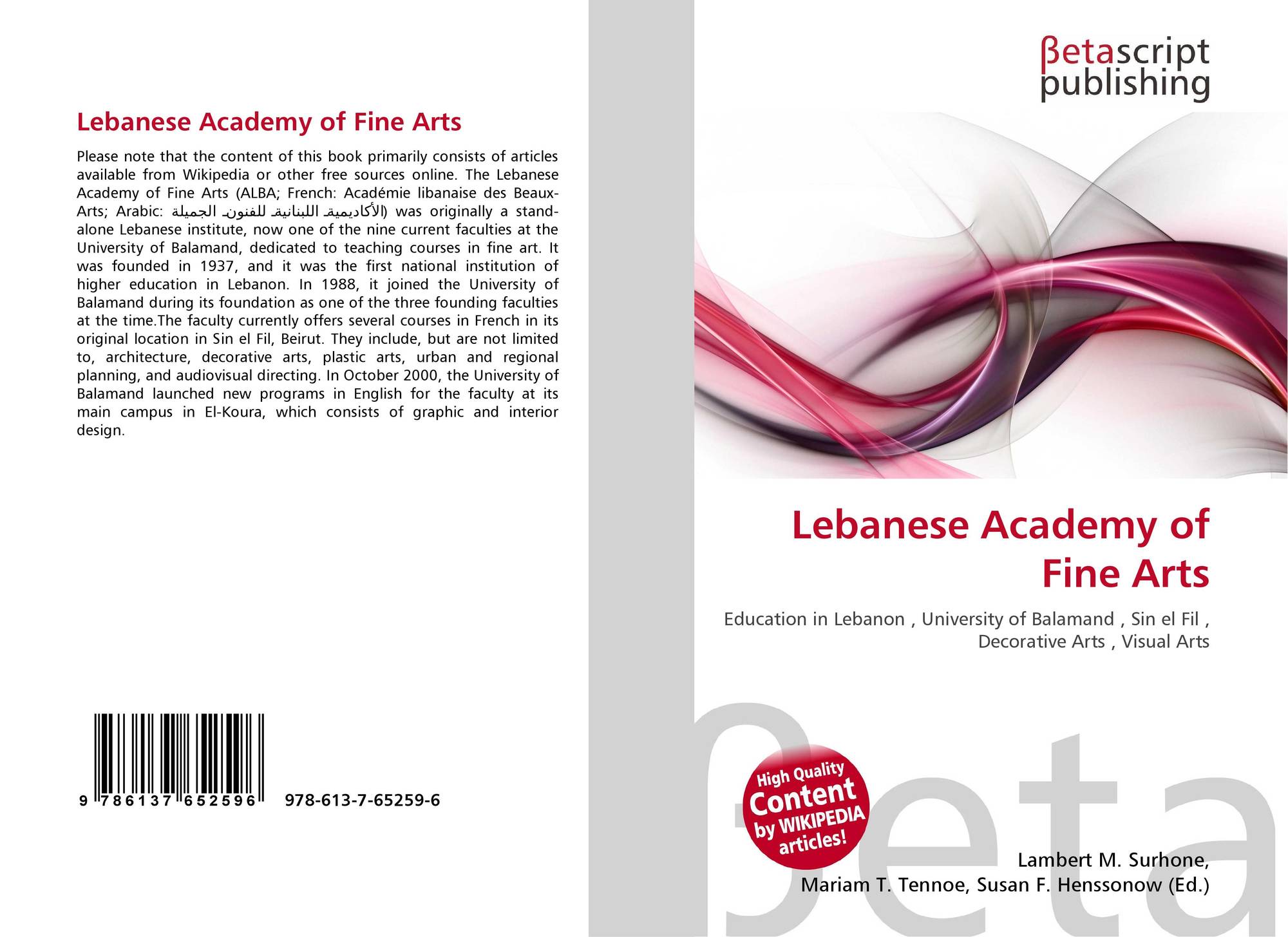 Lebanese Academy of Fine Arts

Please note that the content of this book primarily consists of articles available from Wikipedia or other free sources online. The Lebanese Academy of Fine Arts (ALBA; French: Académie libanaise des Beaux-Arts; Arabic: الأكاديمية اللبنانية للفنون الجميلة) was originally a stand-alone Lebanese institute, now one of the nine current faculties at the University of Balamand, dedicated to teaching courses in fine art. It was founded in 1937, and it was the first national institution of higher education in Lebanon. In 1988, it joined the University of Balamand during its foundation as one of the three founding faculties at the time.The faculty currently offers several courses in French in its original location in Sin el Fil, Beirut. They include, but are not limited to, architecture, decorative arts, plastic arts, urban and regional planning, and audiovisual directing. In October 2000, the University of Balamand launched new programs in English for the faculty at its main campus in El-Koura, which consists of graphic and interior design.

9 786137 652596 978-613-7-65259-6

βetascript publishing

Lebanese Academy of Fine Arts

Education in Lebanon , University of Balamand , Sin el Fil , Decorative Arts , Visual Arts

High Quality Content by WIKIPEDIA articles!

βeta

Lambert M. Surhone, Mariam T. Tennoe, Susan F. Henssonow (Ed.)